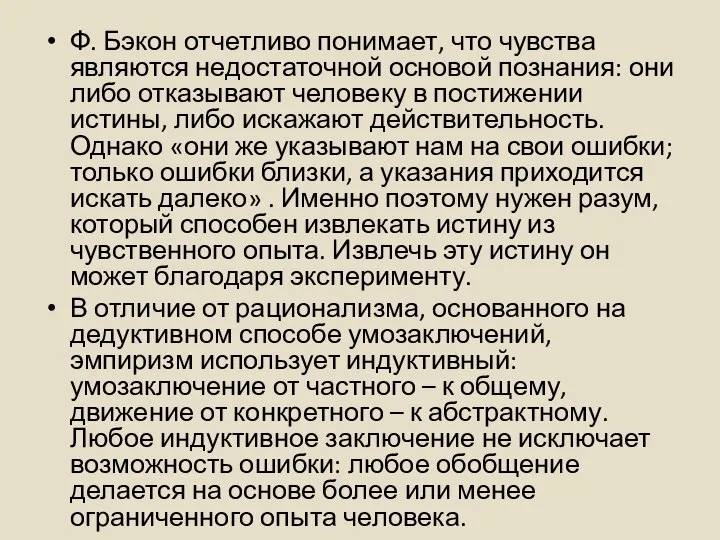 • Ф. Бэкон отчетливо понимает, что чувства являются недостаточной основой познания: они либо отказывают человеку в постижении истины, либо искажают действительность. Однако «они же указывают нам на свои ошибки; только ошибки близки, а указания приходится искать далеко» . Именно поэтому нужен разум, который способен извлекать истину из чувственного опыта. Извлечь эту истину он может благодаря эксперименту.

• В отличие от рационализма, основанного на дедуктивном способе умозаключений, эмпиризм использует индуктивный: умозаключение от частного – к общему, движение от конкретного – к абстрактному. Любое индуктивное заключение не исключает возможность ошибки: любое обобщение делается на основе более или менее ограниченного опыта человека.